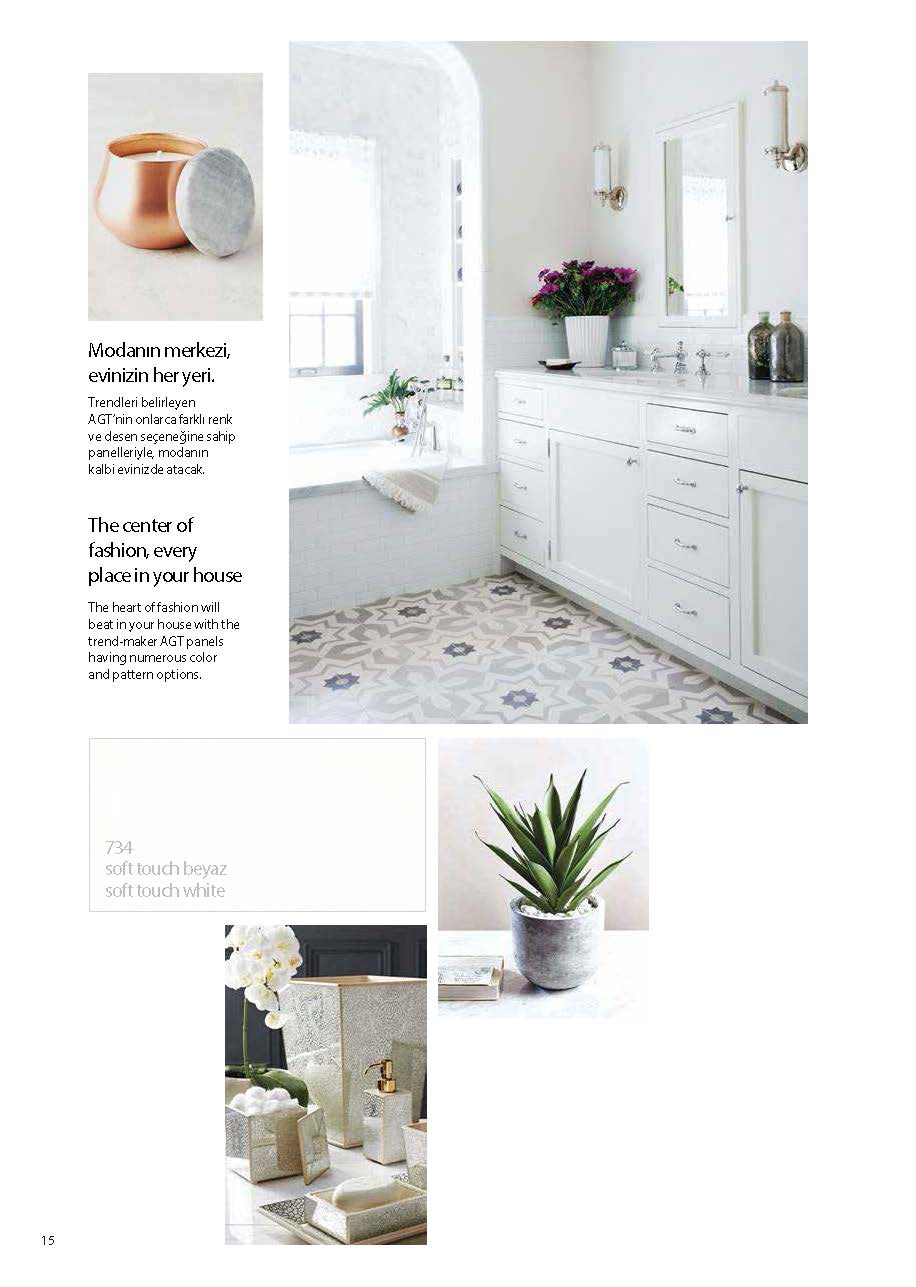 Modanın merkezi, evinizin her yeri.

Trendleri belirleyen AGT'nin onlarca farklı renk ve desen seçeneğine sahip panelleriyle, modanın kalbi evinizde atacak.

The center of fashion, every place in your house

The heart of fashion will beat in your house with the trend-maker AGT panels having numerous color and pattern options.

734
soft touch beyaz
soft touch white

15